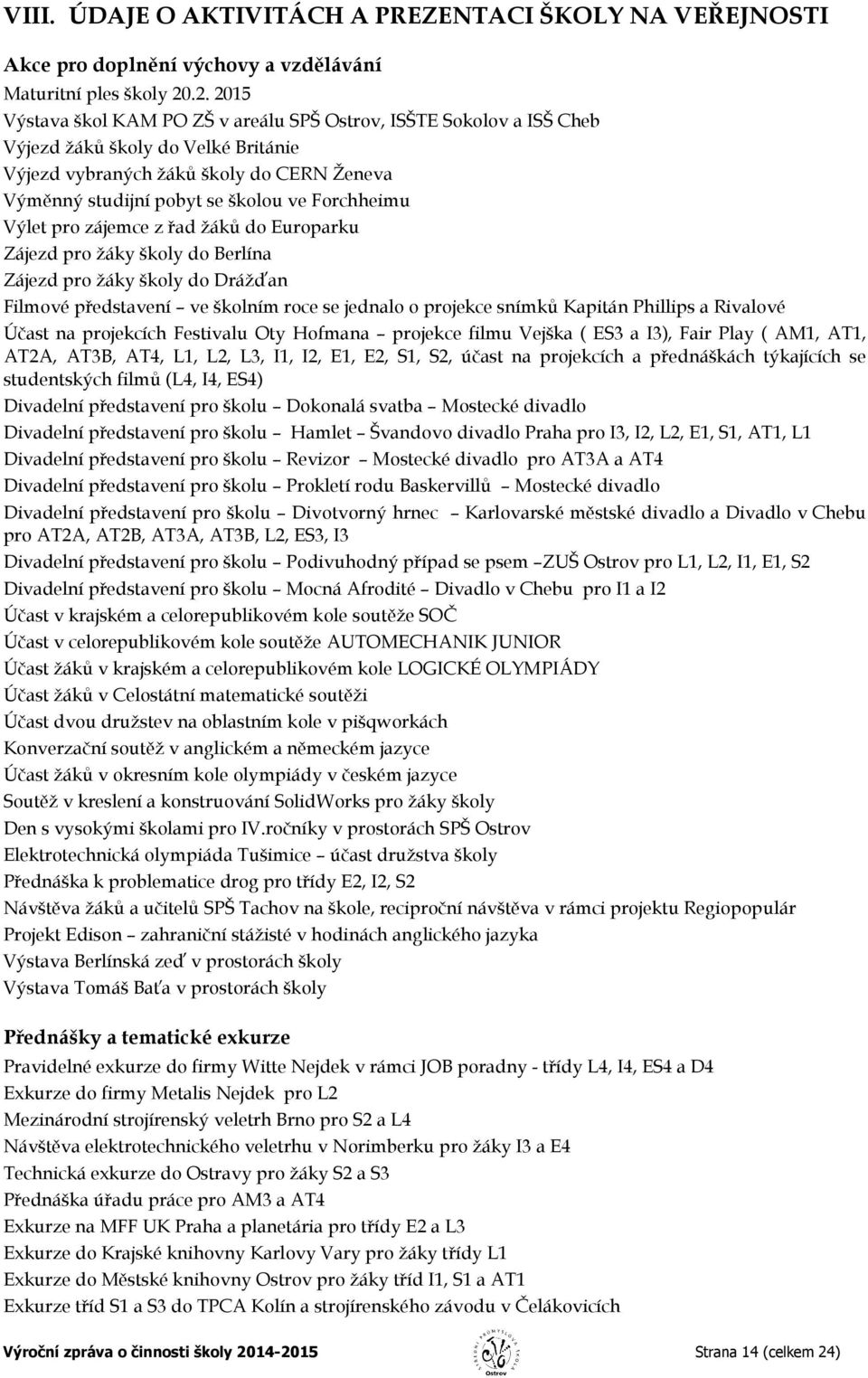 VIII. ÚDAJE O AKTIVITÁCH A PREZENTACI ŠKOLY NA VEŘEJNOSTI

Akce pro doplnění výchovy a vzdělávání
Maturitní ples školy 20.2. 2015
Výstava škol KAM PO ZŠ v areálu SPŠ Ostrov, ISŠTE Sokolov a ISŠ Cheb
Výjezd žáků školy do Velké Británie
Výjezd vybraných žáků školy do CERN Ženeva
Výměnný studijní pobyt se školou ve Forchheimu
Výlet pro zájemce z řad žáků do Europarku
Zájezd pro žáky školy do Berlína
Zájezd pro žáky školy do Drážďan
Filmové představení – ve školním roce se jednalo o projekce snímků Kapitán Phillips a Rivalové
Účast na projekcích Festivalu Oty Hofmana – projekce filmu Vejška ( ES3 a I3), Fair Play ( AM1, AT1, AT2A, AT3B, AT4, L1, L2, L3, I1, I2, E1, E2, S1, S2, účast na projekcích a přednáškách týkajících se studentských filmů (L4, I4, ES4)
Divadelní představení pro školu – Dokonalá svatba – Mostecké divadlo
Divadelní představení pro školu – Hamlet – Švandovo divadlo Praha pro I3, I2, L2, E1, S1, AT1, L1
Divadelní představení pro školu – Revizor – Mostecké divadlo pro AT3A a AT4
Divadelní představení pro školu – Prokletí rodu Baskervillů – Mostecké divadlo
Divadelní představení pro školu – Divotvorný hrnec – Karlovarské městské divadlo a Divadlo v Chebu pro AT2A, AT2B, AT3A, AT3B, L2, ES3, I3
Divadelní představení pro školu – Podivuhodný případ se psem –ZUŠ Ostrov pro L1, L2, I1, E1, S2
Divadelní představení pro školu – Mocná Afrodité – Divadlo v Chebu pro I1 a I2
Účast v krajském a celorepublikovém kole soutěže SOČ
Účast v celorepublikovém kole soutěže AUTOMECHANIK JUNIOR
Účast žáků v krajském a celorepublikovém kole LOGICKÉ OLYMPIÁDY
Účast žáků v Celostátní matematické soutěži
Účast dvou družstev na oblastním kole v pišqworkách
Konverzační soutěž v anglickém a německém jazyce
Účast žáků v okresním kole olympiády v českém jazyce
Soutěž v kreslení a konstruování SolidWorks pro žáky školy
Den s vysokými školami pro IV.ročníky v prostorách SPŠ Ostrov
Elektrotechnická olympiáda Tušimice – účast družstva školy
Přednáška k problematice drog pro třídy E2, I2, S2
Návštěva žáků a učitelů SPŠ Tachov na škole, reciproční návštěva v rámci projektu Regiopopulár
Projekt Edison – zahraniční stážisté v hodinách anglického jazyka
Výstava Berlínská zeď v prostorách školy
Výstava Tomáš Baťa v prostorách školy

Přednášky a tematické exkurze
Pravidelné exkurze do firmy Witte Nejdek v rámci JOB poradny - třídy L4, I4, ES4 a D4
Exkurze do firmy Metalis Nejdek pro L2
Mezinárodní strojírenský veletrh Brno pro S2 a L4
Návštěva elektrotechnického veletrhu v Norimberku pro žáky I3 a E4
Technická exkurze do Ostravy pro žáky S2 a S3
Přednáška úřadu práce pro AM3 a AT4
Exkurze na MFF UK Praha a planetária pro třídy E2 a L3
Exkurze do Krajské knihovny Karlovy Vary pro žáky třídy L1
Exkurze do Městské knihovny Ostrov pro žáky tříd I1, S1 a AT1
Exkurze tříd S1 a S3 do TPCA Kolín a strojírenského závodu v Čelákovicích

Výroční zpráva o činnosti školy 2014-2015 Ostrov Strana 14 (celkem 24)